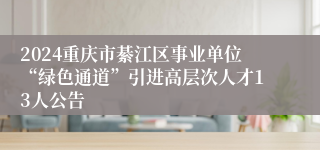 2024重庆市綦江区事业单位“绿色通道”引进高层次人才13人公告